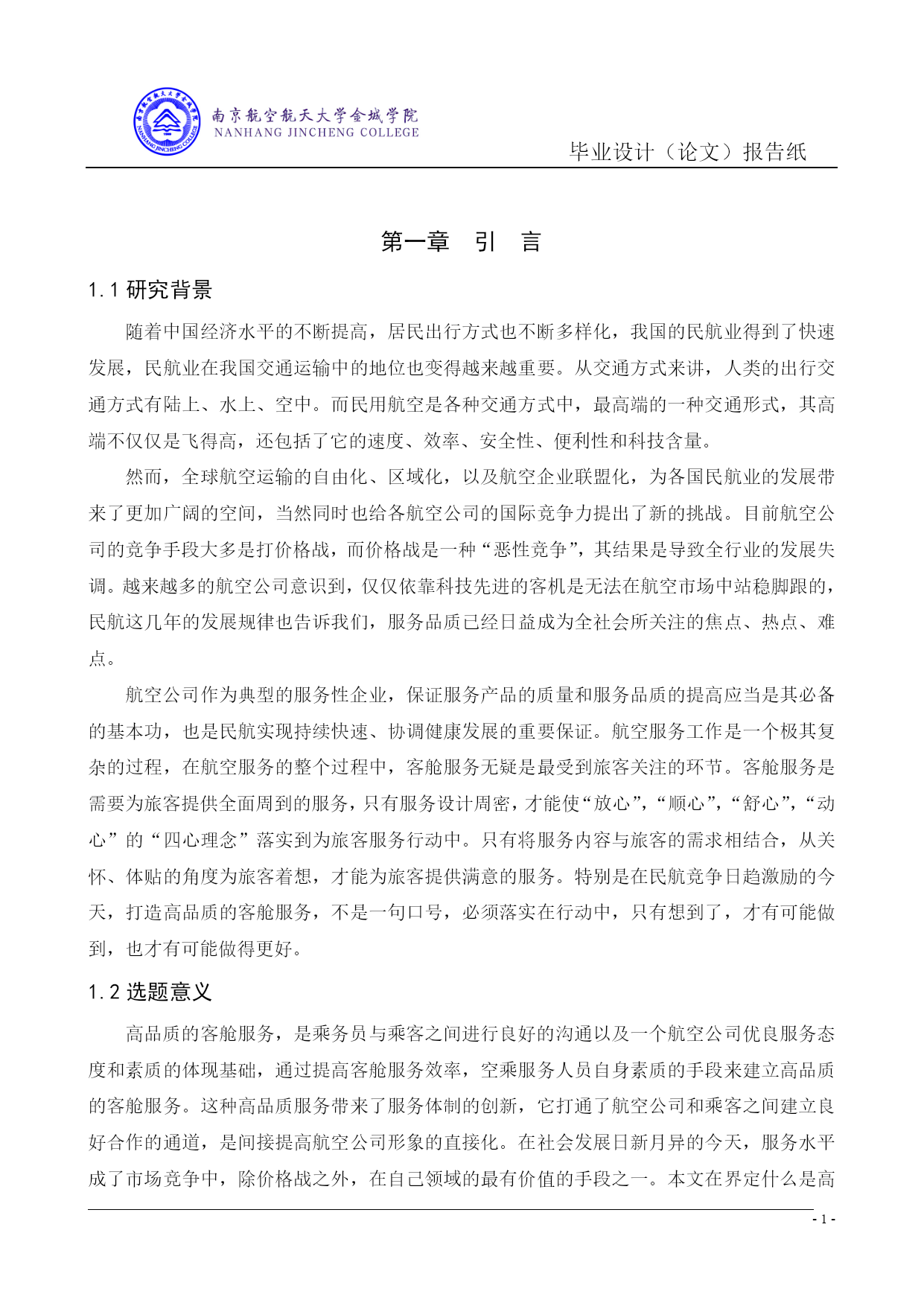 南京航空航天大学金城学院
NANHANG JINCHENG COLLEGE

毕业设计（论文）报告纸

第一章 引 言

1.1 研究背景

随着中国经济水平的不断提高，居民出行方式也不断多样化，我国的民航业得到了快速发展，民航业在我国交通运输中的地位也变得越来越重要。从交通方式来讲，人类的出行交通方式有陆上、水上、空中。而民用航空是各种交通方式中，最高端的一种交通形式，其高端不仅仅是飞得高，还包括了它的速度、效率、安全性、便利性和科技含量。

然而，全球航空运输的自由化、区域化，以及航空企业联盟化，为各国民航业的发展带来了更加广阔的空间，当然同时也给各航空公司的国际竞争力提出了新的挑战。目前航空公司的竞争手段大多是打价格战，而价格战是一种“恶性竞争”，其结果是导致全行业的发展失调。越来越多的航空公司意识到，仅仅依靠科技先进的客机是无法在航空市场中站稳脚跟的，民航这几年的发展规律也告诉我们，服务品质已经日益成为全社会所关注的焦点、热点、难点。

航空公司作为典型的服务性企业，保证服务产品的质量和服务品质的提高应当是其必备的基本功，也是民航实现持续快速、协调健康发展的重要保证。航空服务工作是一个极其复杂的过程，在航空服务的整个过程中，客舱服务无疑是最受到旅客关注的环节。客舱服务是需要为旅客提供全面周到的服务，只有服务设计周密，才能使“放心”，“顺心”，“舒心”，“动心”的“四心理念”落实到为旅客服务行动中。只有将服务内容与旅客的需求相结合，从关怀、体贴的角度为旅客着想，才能为旅客提供满意的服务。特别是在民航竞争日趋激励的今天，打造高品质的客舱服务，不是一句口号，必须落实在行动中，只有想到了，才有可能做到，也才有可能做得更好。

1.2 选题意义

高品质的客舱服务，是乘务员与乘客之间进行良好的沟通以及一个航空公司优良服务态度和素质的体现基础，通过提高客舱服务效率，空乘服务人员自身素质的手段来建立高品质的客舱服务。这种高品质服务带来了服务体制的创新，它打通了航空公司和乘客之间建立良好合作的通道，是间接提高航空公司形象的直接化。在社会发展日新月异的今天，服务水平成了市场竞争中，除价格战之外，在自己领域的最有价值的手段之一。本文在界定什么是高

- 1 -